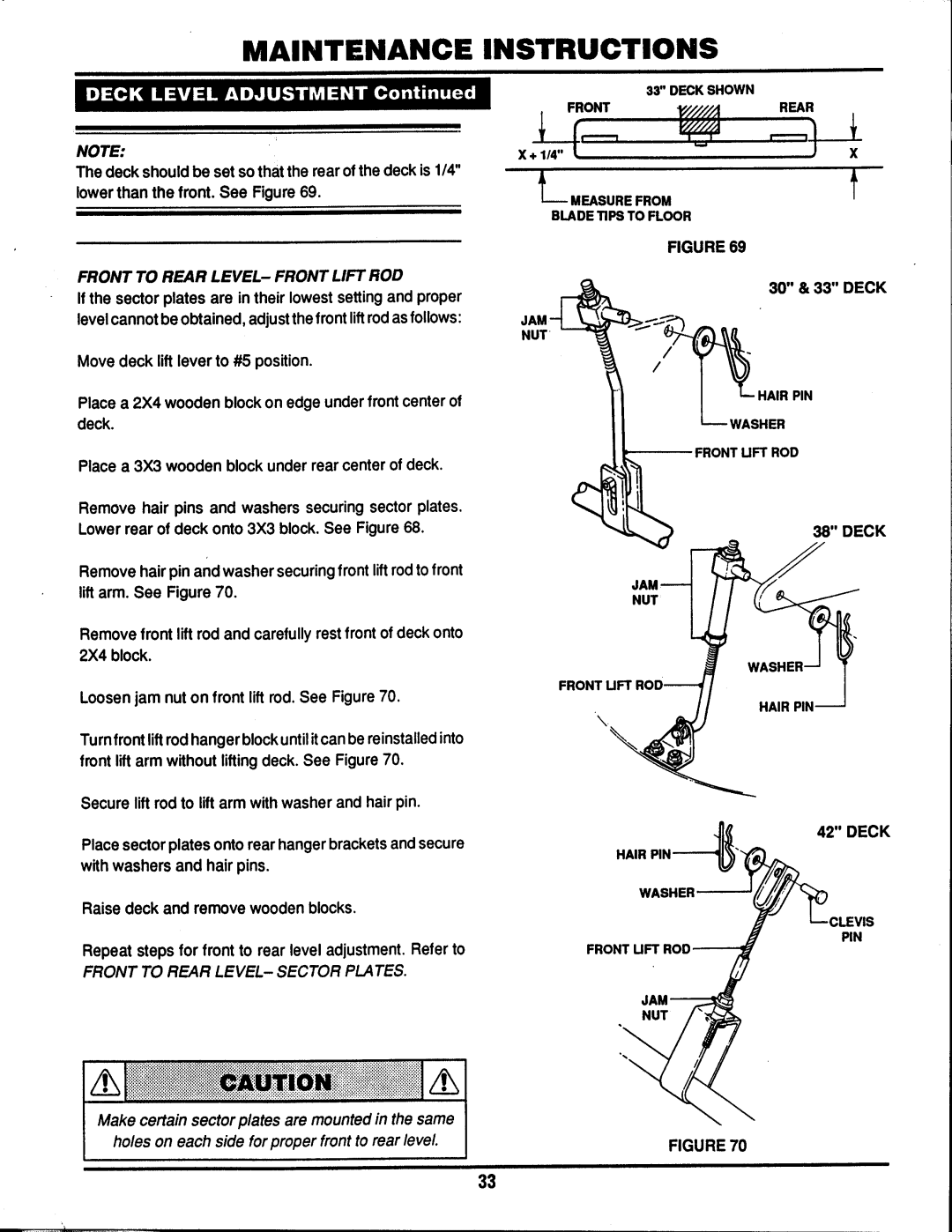 MAINTENANCE INSTRUCTIONS

DECK LEVEL ADJUSTMENT Continued

NOTE:
The deck should be set so that the rear of the deck is 1/4" lower than the front. See Figure 69.

FRONT TO REAR LEVEL– FRONT LIFT ROD
If the sector plates are in their lowest setting and proper level cannot be obtained, adjust the front lift rod as follows:

Move deck lift lever to #5 position.

Place a 2X4 wooden block on edge under front center of deck.

Place a 3X3 wooden block under rear center of deck.

Remove hair pins and washers securing sector plates. Lower rear of deck onto 3X3 block. See Figure 68.

Remove hair pin and washer securing front lift rod to front lift arm. See Figure 70.

Remove front lift rod and carefully rest front of deck onto 2X4 block.

Loosen jam nut on front lift rod. See Figure 70.

Turn front lift rod hanger block until it can be reinstalled into front lift arm without lifting deck. See Figure 70.

Secure lift rod to lift arm with washer and hair pin.

Place sector plates onto rear hanger brackets and secure with washers and hair pins.

Raise deck and remove wooden blocks.

Repeat steps for front to rear level adjustment. Refer to FRONT TO REAR LEVEL– SECTOR PLATES.

CAUTION

Make certain sector plates are mounted in the same holes on each side for proper front to rear level.

33" DECK SHOWN
FRONT
REAR
X + 1/4"
X
MEASURE FROM BLADE TIPS TO FLOOR

FIGURE 69

30" & 33" DECK
JAM NUT
HAIR PIN
WASHER
FRONT LIFT ROD

38" DECK
JAM NUT
WASHER
FRONT LIFT ROD
HAIR PIN

42" DECK
HAIR PIN
WASHER
CLEVIS PIN
FRONT LIFT ROD
JAM NUT

FIGURE 70

33